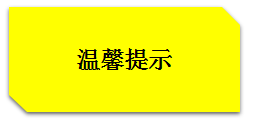 温馨提示